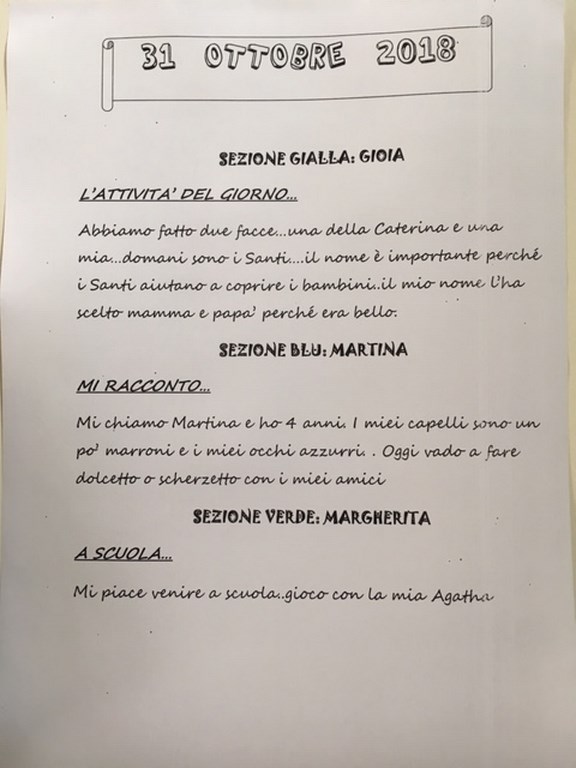 31 OTTOBRE 2018

SEZIONE GIALLA: GIOIA

L'ATTIVITA' DEL GIORNO...

Abbiamo fatto due facce...una della Caterina e una mia...domani sono i Santi....il nome è importante perché i Santi aiutano a coprire i bambini..il mio nome l'ha scelto mamma e papa' perché era bello.

SEZIONE BLU: MARTINA

MI RACCONTO...

Mi chiamo Martina e ho 4 anni. I miei capelli sono un po' marroni e i miei occhi azzurri. . Oggi vado a fare dolcetto o scherzetto con i miei amici

SEZIONE VERDE: MARGHERITA

A SCUOLA...

Mi piace venire a scuola..gioco con la mia Agatha